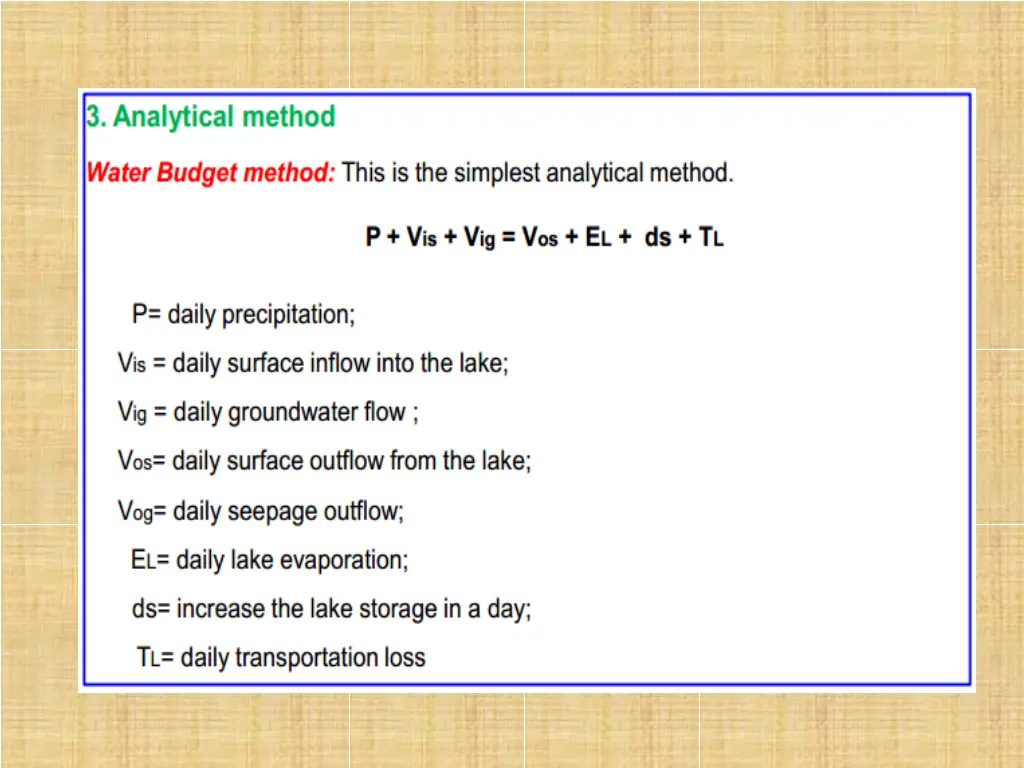 3. Analytical method

Water Budget method: This is the simplest analytical method.

$P + V_{is} + V_{ig} = V_{os} + E_L + ds + T_L$

P= daily precipitation;

$V_{is}$ = daily surface inflow into the lake;

$V_{ig}$ = daily groundwater flow ;

$V_{os}$= daily surface outflow from the lake;

$V_{og}$= daily seepage outflow;

$E_L$= daily lake evaporation;

ds= increase the lake storage in a day;

$T_L$= daily transportation loss